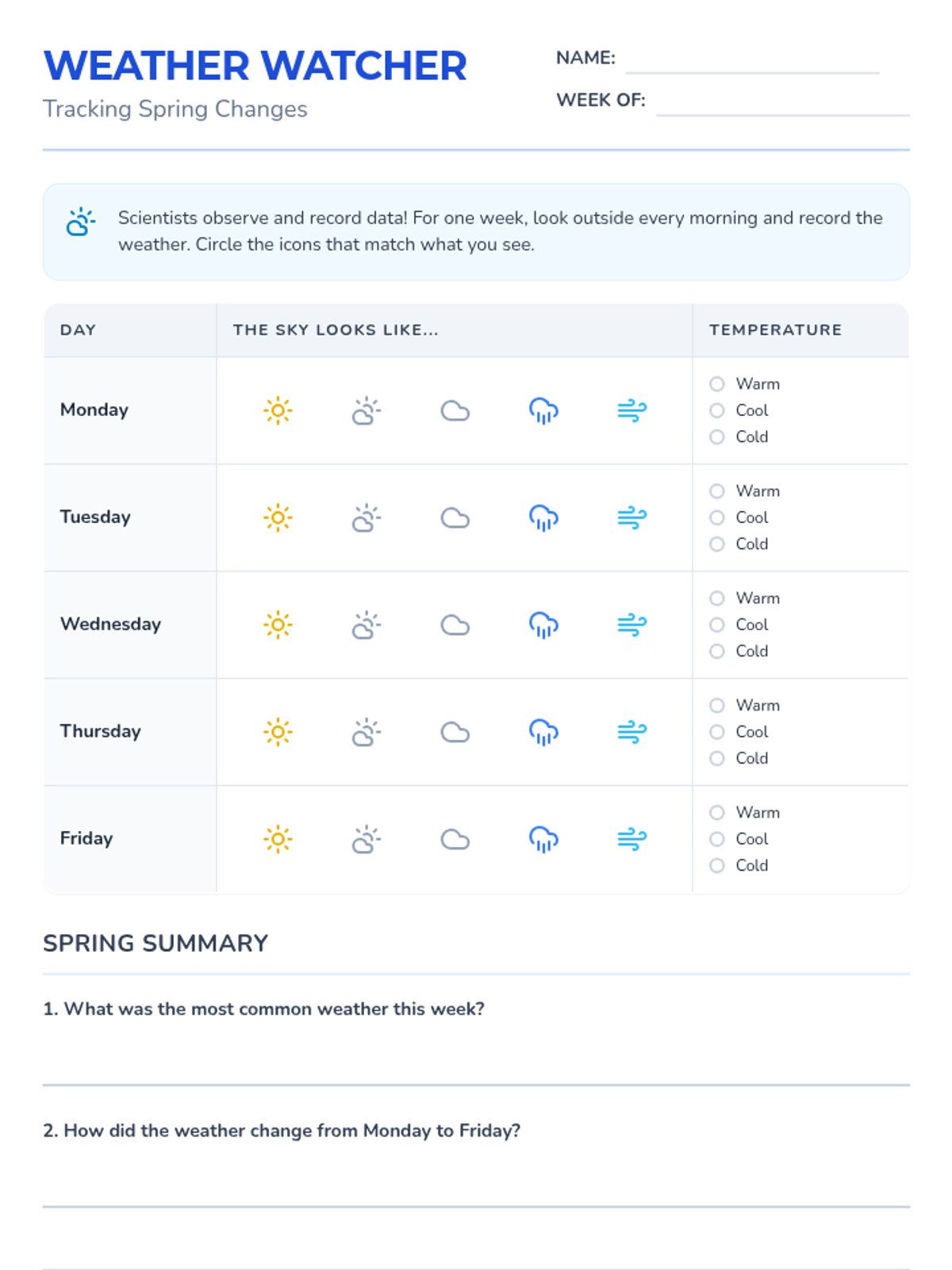 WEATHER WATCHER
Tracking Spring Changes

NAME:
WEEK OF:

Scientists observe and record data! For one week, look outside every morning and record the weather. Circle the icons that match what you see.

| DAY | THE SKY LOOKS LIKE... | TEMPERATURE |
|---|---|---|
| Monday | | Warm Cool Cold |
| Tuesday | | Warm Cool Cold |
| Wednesday | | Warm Cool Cold |
| Thursday | | Warm Cool Cold |
| Friday | | Warm Cool Cold |

SPRING SUMMARY

1. What was the most common weather this week?

2. How did the weather change from Monday to Friday?